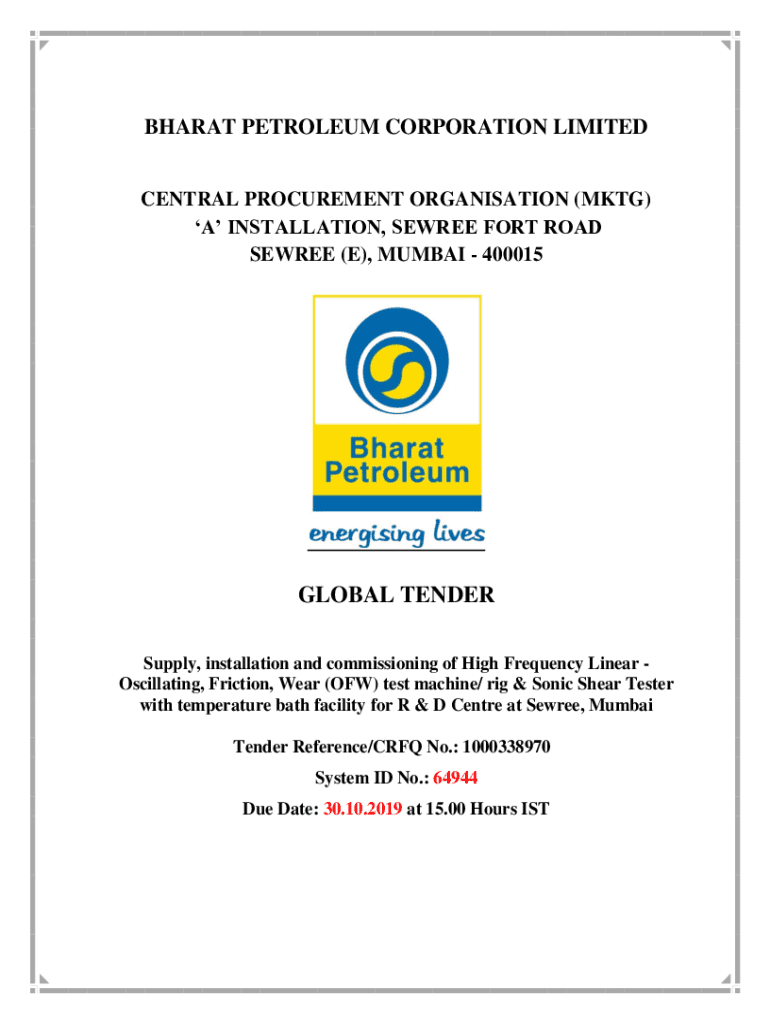 BHARAT PETROLEUM CORPORATION LIMITED

CENTRAL PROCUREMENT ORGANISATION (MKTG)
‘A’ INSTALLATION, SEWREE FORT ROAD
SEWREE (E), MUMBAI - 400015

Bharat Petroleum

energising lives

GLOBAL TENDER

Supply, installation and commissioning of High Frequency Linear - Oscillating, Friction, Wear (OFW) test machine/ rig & Sonic Shear Tester with temperature bath facility for R & D Centre at Sewree, Mumbai

Tender Reference/CRFQ No.: 1000338970

System ID No.: 64944

Due Date: 30.10.2019 at 15.00 Hours IST